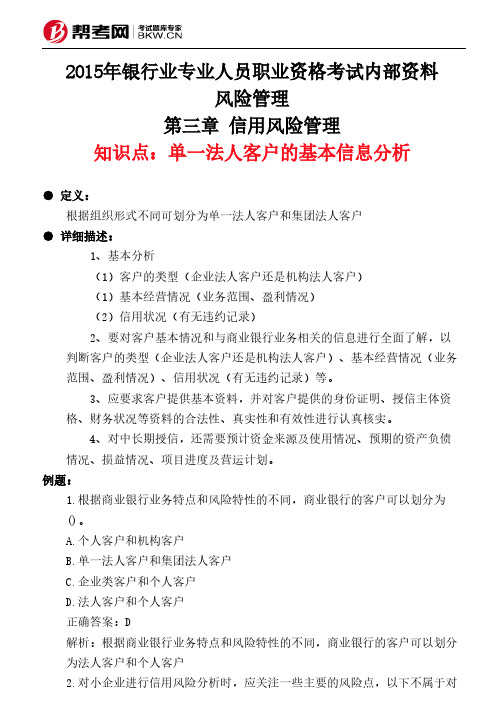 帮考网 考试题库专家 BKW.CN

2015年银行业专业人员职业资格考试内部资料
风险管理
第三章 信用风险管理
知识点：单一法人客户的基本信息分析

● 定义：
根据组织形式不同可划分为单一法人客户和集团法人客户
● 详细描述：
1、基本分析
（1）客户的类型（企业法人客户还是机构法人客户）
（1）基本经营情况（业务范围、盈利情况）
（2）信用状况（有无违约记录）
2、要对客户基本情况和与商业银行业务相关的信息进行全面了解，以判断客户的类型（企业法人客户还是机构法人客户）、基本经营情况（业务范围、盈利情况）、信用状况（有无违约记录）等。
3、应要求客户提供基本资料，并对客户提供的身份证明、授信主体资格、财务状况等资料的合法性、真实性和有效性进行认真核实。
4、对中长期授信，还需要预计资金来源及使用情况、预期的资产负债情况、损益情况、项目进度及营运计划。
例题：
1.根据商业银行业务特点和风险特性的不同，商业银行的客户可以划分为()。
A.个人客户和机构客户
B.单一法人客户和集团法人客户
C.企业类客户和个人客户
D.法人客户和个人客户
正确答案：D
解析：根据商业银行业务特点和风险特性的不同，商业银行的客户可以划分为法人客户和个人客户
2.对小企业进行信用风险分析时，应关注一些主要的风险点，以下不属于对